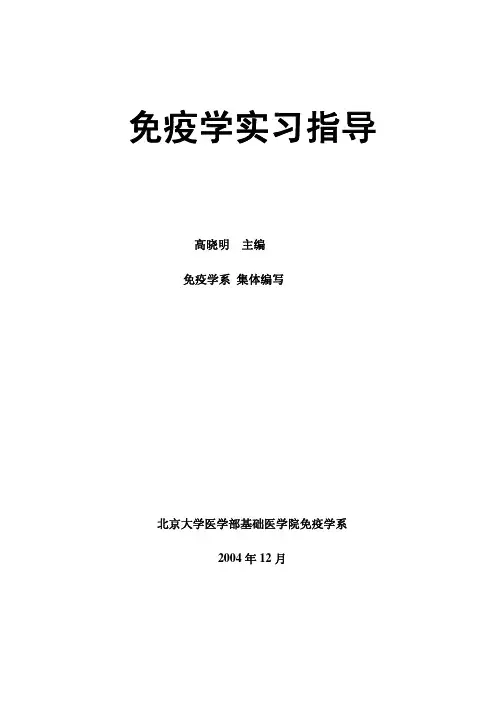 免疫学实习指导

高晓明 主编

免疫学系 集体编写

北京大学医学部基础医学院免疫学系

2004年12月